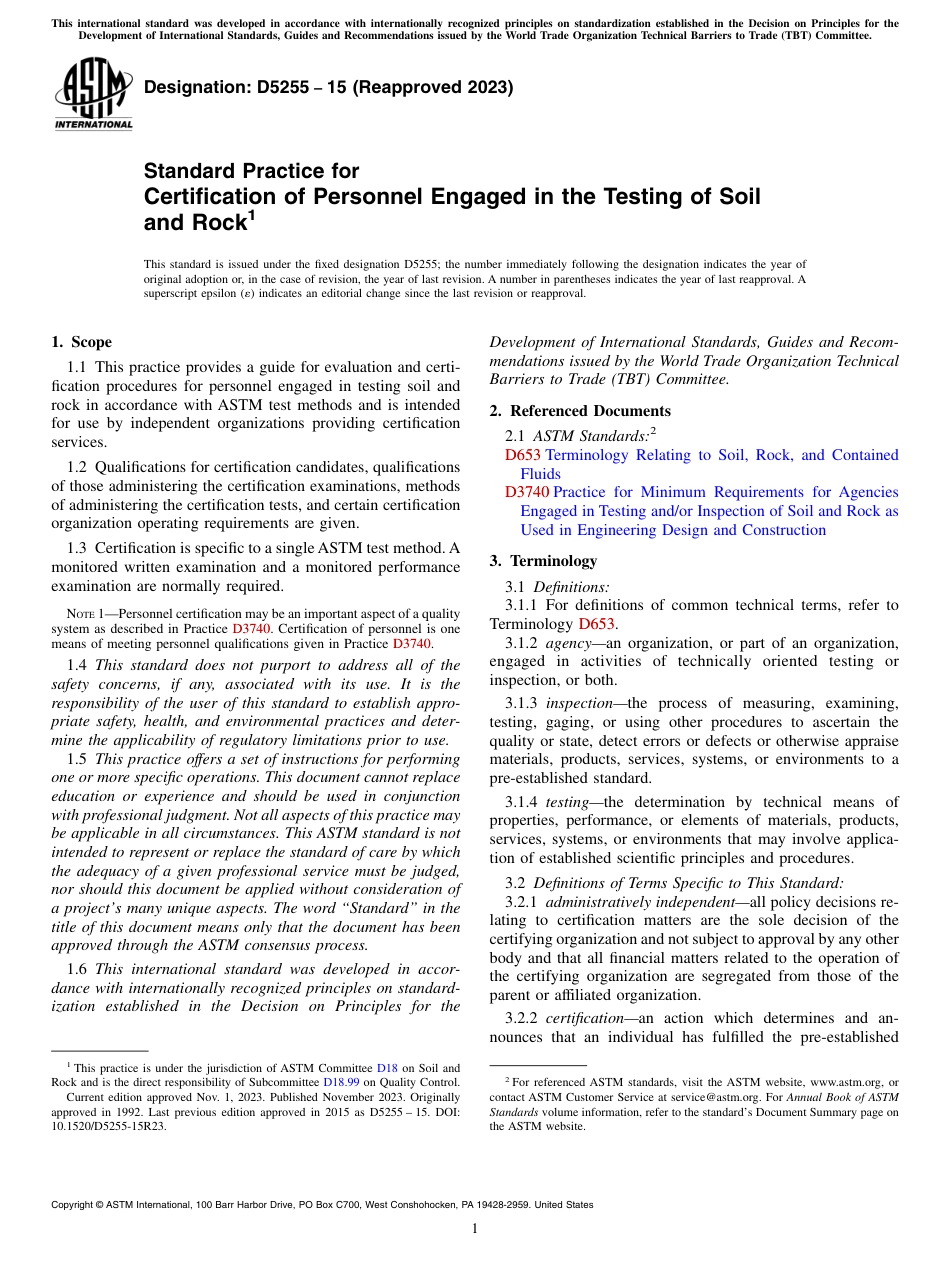 This international standard was developed in accordance with internationally recognized principles on standardization established in the Decision on Principles for the Development of International Standards, Guides and Recommendations issued by the World Trade Organization Technical Barriers to Trade (TBT) Committee.

ASTM INTERNATIONAL

Designation: D5255 – 15 (Reapproved 2023)

Standard Practice for
Certification of Personnel Engaged in the Testing of Soil and Rock$^1$

This standard is issued under the fixed designation D5255; the number immediately following the designation indicates the year of original adoption or, in the case of revision, the year of last revision. A number in parentheses indicates the year of last reapproval. A superscript epsilon ($\varepsilon$) indicates an editorial change since the last revision or reapproval.

1. Scope

1.1 This practice provides a guide for evaluation and certification procedures for personnel engaged in testing soil and rock in accordance with ASTM test methods and is intended for use by independent organizations providing certification services.

1.2 Qualifications for certification candidates, qualifications of those administering the certification examinations, methods of administering the certification tests, and certain certification organization operating requirements are given.

1.3 Certification is specific to a single ASTM test method. A monitored written examination and a monitored performance examination are normally required.

NOTE 1—Personnel certification may be an important aspect of a quality system as described in Practice D3740. Certification of personnel is one means of meeting personnel qualifications given in Practice D3740.

1.4 This standard does not purport to address all of the safety concerns, if any, associated with its use. It is the responsibility of the user of this standard to establish appropriate safety, health, and environmental practices and determine the applicability of regulatory limitations prior to use.

1.5 This practice offers a set of instructions for performing one or more specific operations. This document cannot replace education or experience and should be used in conjunction with professional judgment. Not all aspects of this practice may be applicable in all circumstances. This ASTM standard is not intended to represent or replace the standard of care by which the adequacy of a given professional service must be judged, nor should this document be applied without consideration of a project's many unique aspects. The word "Standard" in the title of this document means only that the document has been approved through the ASTM consensus process.

1.6 This international standard was developed in accordance with internationally recognized principles on standardization established in the Decision on Principles for the Development of International Standards, Guides and Recommendations issued by the World Trade Organization Technical Barriers to Trade (TBT) Committee.

2. Referenced Documents

2.1 ASTM Standards:$^2$
D653 Terminology Relating to Soil, Rock, and Contained Fluids
D3740 Practice for Minimum Requirements for Agencies Engaged in Testing and/or Inspection of Soil and Rock as Used in Engineering Design and Construction

3. Terminology

3.1 Definitions:
3.1.1 For definitions of common technical terms, refer to Terminology D653.
3.1.2 agency—an organization, or part of an organization, engaged in activities of technically oriented testing or inspection, or both.

3.1.3 inspection—the process of measuring, examining, testing, gaging, or using other procedures to ascertain the quality or state, detect errors or defects or otherwise appraise materials, products, services, systems, or environments to a pre-established standard.

3.1.4 testing—the determination by technical means of properties, performance, or elements of materials, products, services, systems, or environments that may involve application of established scientific principles and procedures.

3.2 Definitions of Terms Specific to This Standard:
3.2.1 administratively independent—all policy decisions relating to certification matters are the sole decision of the certifying organization and not subject to approval by any other body and that all financial matters related to the operation of the certifying organization are segregated from those of the parent or affiliated organization.

3.2.2 certification—an action which determines and announces that an individual has fulfilled the pre-established

$^1$ This practice is under the jurisdiction of ASTM Committee D18 on Soil and Rock and is the direct responsibility of Subcommittee D18.99 on Quality Control.
Current edition approved Nov. 1, 2023. Published November 2023. Originally approved in 1992. Last previous edition approved in 2015 as D5255 – 15. DOI: 10.1520/D5255-15R23.

$^2$ For referenced ASTM standards, visit the ASTM website, www.astm.org, or contact ASTM Customer Service at service@astm.org. For Annual Book of ASTM Standards volume information, refer to the standard's Document Summary page on the ASTM website.

Copyright © ASTM International, 100 Barr Harbor Drive, PO Box C700, West Conshohocken, PA 19428-2959. United States

1